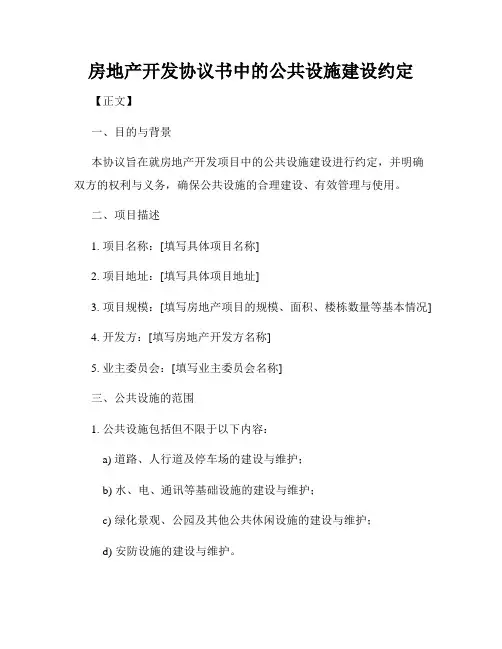 房地产开发协议书中的公共设施建设约定

【正文】

一、目的与背景

本协议旨在就房地产开发项目中的公共设施建设进行约定，并明确双方的权利与义务，确保公共设施的合理建设、有效管理与使用。

二、项目描述

1. 项目名称：[填写具体项目名称]

2. 项目地址：[填写具体项目地址]

3. 项目规模：[填写房地产项目的规模、面积、楼栋数量等基本情况]

4. 开发方：[填写房地产开发方名称]

5. 业主委员会：[填写业主委员会名称]

三、公共设施的范围

1. 公共设施包括但不限于以下内容：

a) 道路、人行道及停车场的建设与维护；

b) 水、电、通讯等基础设施的建设与维护；

c) 绿化景观、公园及其他公共休闲设施的建设与维护；

d) 安防设施的建设与维护。